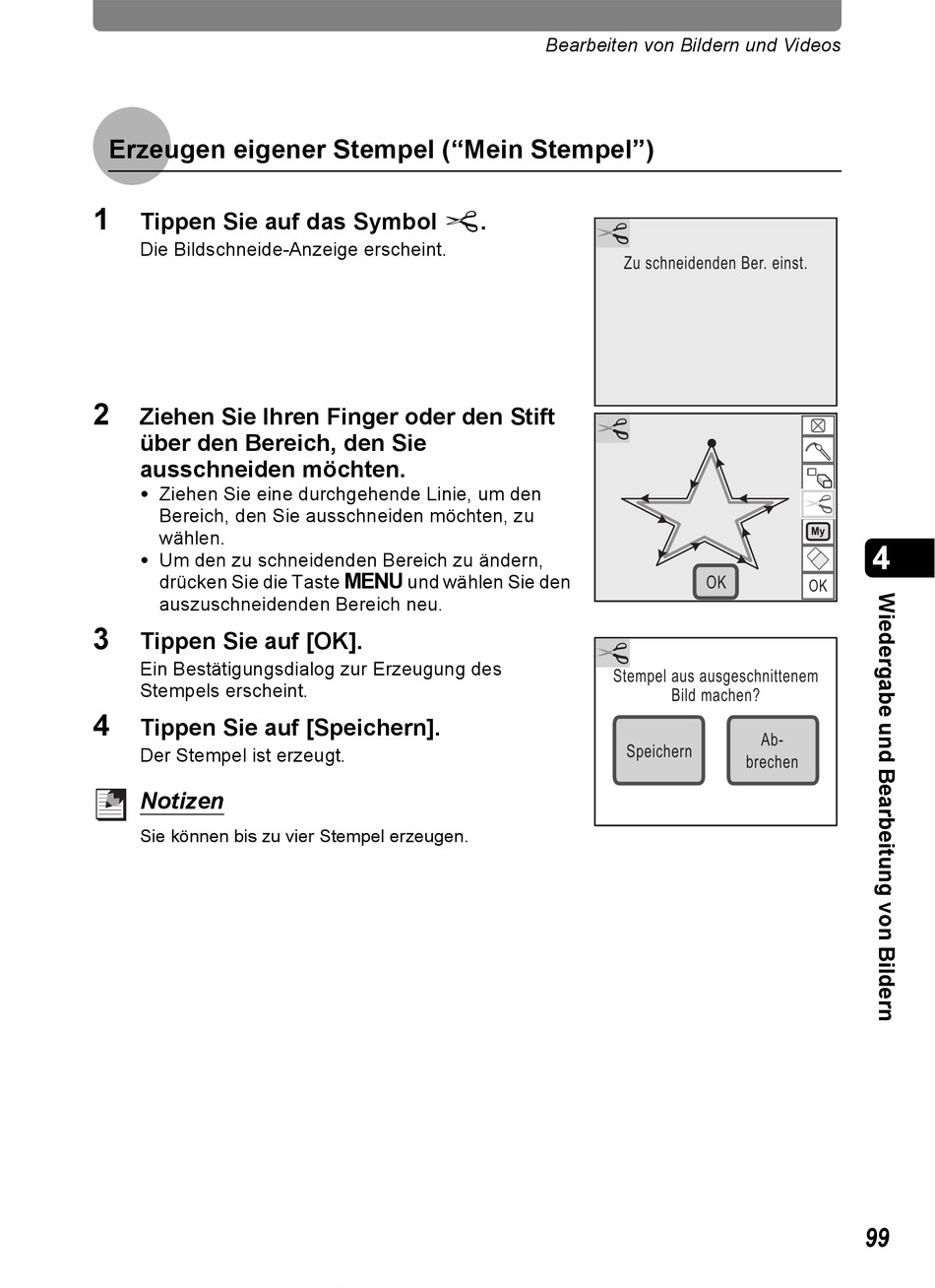 Bearbeiten von Bildern und Videos

Erzeugen eigener Stempel (“Mein Stempel”)

1 Tippen Sie auf das Symbol ✂.
Die Bildschneide-Anzeige erscheint.

Zu schneidenden Ber. einst.

2 Ziehen Sie Ihren Finger oder den Stift über den Bereich, den Sie ausschneiden möchten.
• Ziehen Sie eine durchgehende Linie, um den Bereich, den Sie ausschneiden möchten, zu wählen.
• Um den zu schneidenden Bereich zu ändern, drücken Sie die Taste MENU und wählen Sie den auszuschneidenden Bereich neu.

My
OK
OK

3 Tippen Sie auf [OK].
Ein Bestätigungsdialog zur Erzeugung des Stempels erscheint.

Stempel aus ausgeschnittenem Bild machen?
Speichern
Ab-brechen

4 Tippen Sie auf [Speichern].
Der Stempel ist erzeugt.

Notizen
Sie können bis zu vier Stempel erzeugen.

4
Wiedergabe und Bearbeitung von Bildern

99